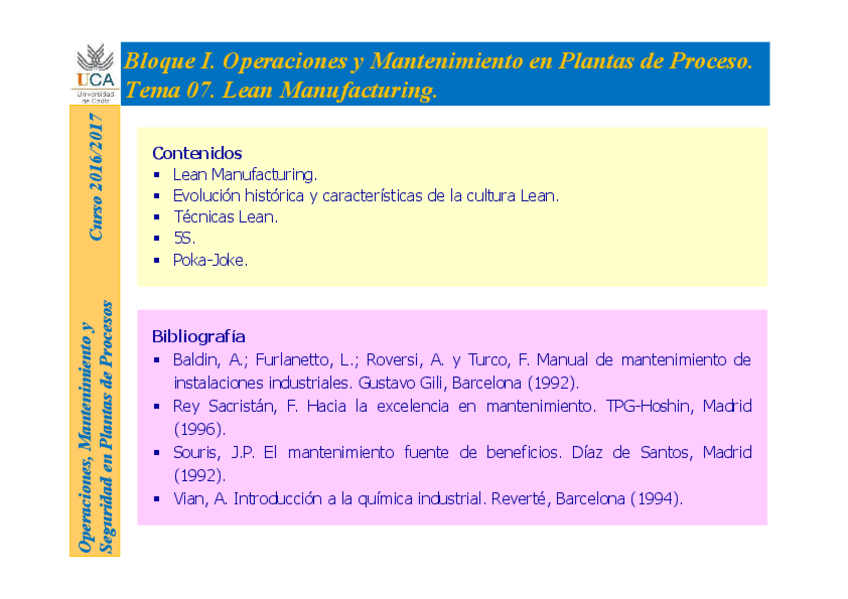 UCA
Universidad de Cádiz

Bloque I. Operaciones y Mantenimiento en Plantas de Proceso.
Tema 07. Lean Manufacturing.

Curso 2016/2017

Operaciones, Mantenimiento y Seguridad en Plantas de Procesos

Contenidos
▪ Lean Manufacturing.
▪ Evolución histórica y características de la cultura Lean.
▪ Técnicas Lean.
▪ 5S.
▪ Poka-Joke.

Bibliografía
▪ Baldin, A.; Furlanetto, L.; Roversi, A. y Turco, F. Manual de mantenimiento de instalaciones industriales. Gustavo Gili, Barcelona (1992).
▪ Rey Sacristán, F. Hacia la excelencia en mantenimiento. TPG-Hoshin, Madrid (1996).
▪ Souris, J.P. El mantenimiento fuente de beneficios. Díaz de Santos, Madrid (1992).
▪ Vian, A. Introducción a la química industrial. Reverté, Barcelona (1994).